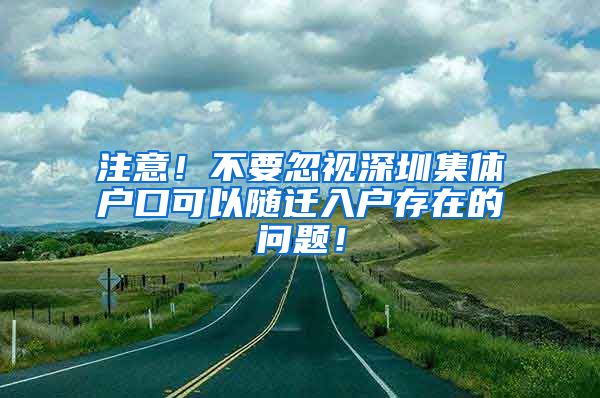 注意！不要忽视深圳集体户口可以随迁入户存在的问题！